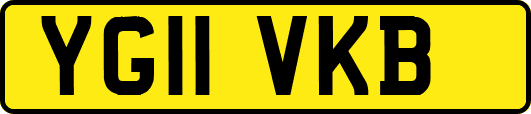 YG11 VKB